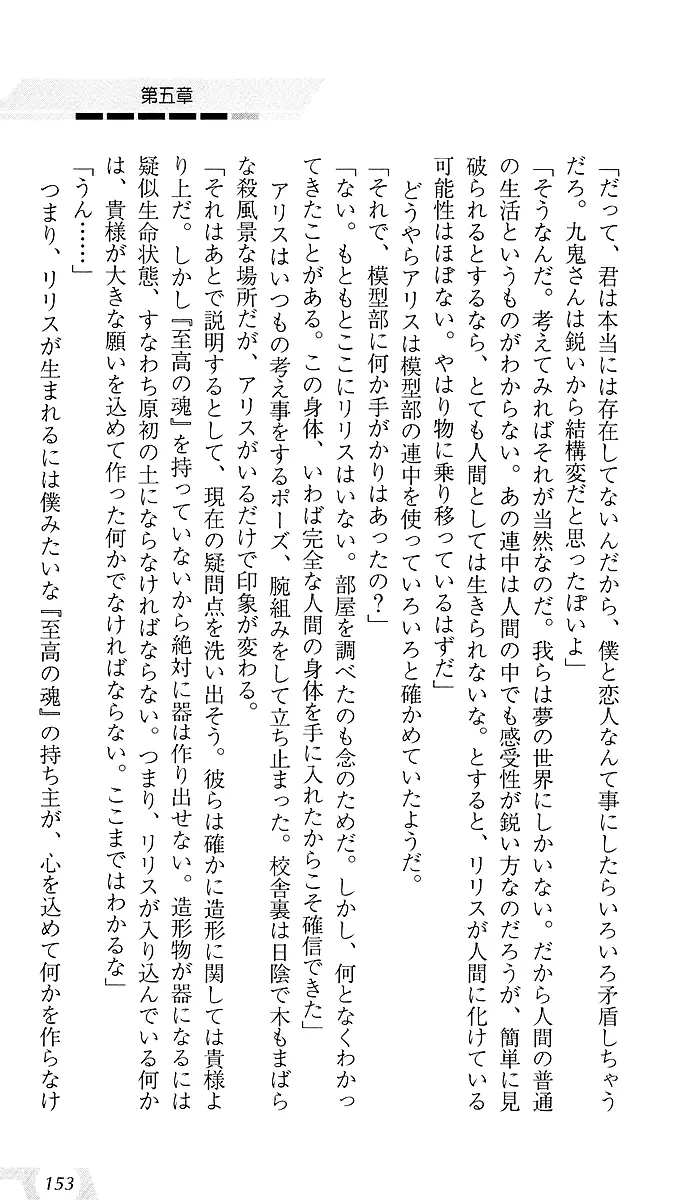 第五章

「だって、君は本当には存在してないんだから、僕と恋人なんて事にしたらいろいろ矛盾しちゃうだろ。九鬼さんは鋭いから結構変だと思ったぽいよ」

「そうなんだ。考えてみればそれが当然なのだ。我らは夢の世界にしかいない。だから人間の普通の生活というものがわからない。あの連中は人間の中でも感受性が鋭い方なのだろうが、簡単に見破られるとするなら、とても人間としては生きられないな。とすると、リリスが人間に化けている可能性はほぼない。やはり物に乗り移っているはずだ」

どうやらアリスは模型部の連中を使っていろいろと確かめていたようだ。

「それで、模型部に何か手がかりはあったの?」

「ない。もともとここにリリスはいない。部屋を調べたのも念のためだ。しかし、何となくわかってきたことがある。この身体、いわば完全な人間の身体を手に入れたからこそ確信できた」

アリスはいつもの考え事をするポーズ、腕組みをして立ち止まった。校舎裏は日陰で木もまばらな殺風景な場所だが、アリスがいるだけで印象が変わる。

「それはあとで説明するとして、現在の疑問点を洗い出そう。彼らは確かに造形に関しては貴様より上だ。しかし『至高の魂』を持っていないから絶対に器は作り出せない。造形物が器になるには疑似生命状態、すなわち原初の土にならなければならない。つまり、リリスが入り込んでいる何かは、貴様が大きな願いを込めて作った何かでなければならない。ここまではわかるな」

「うん……」

つまり、リリスが生まれるには僕みたいな『至高の魂』の持ち主が、心を込めて何かを作らなけ

153